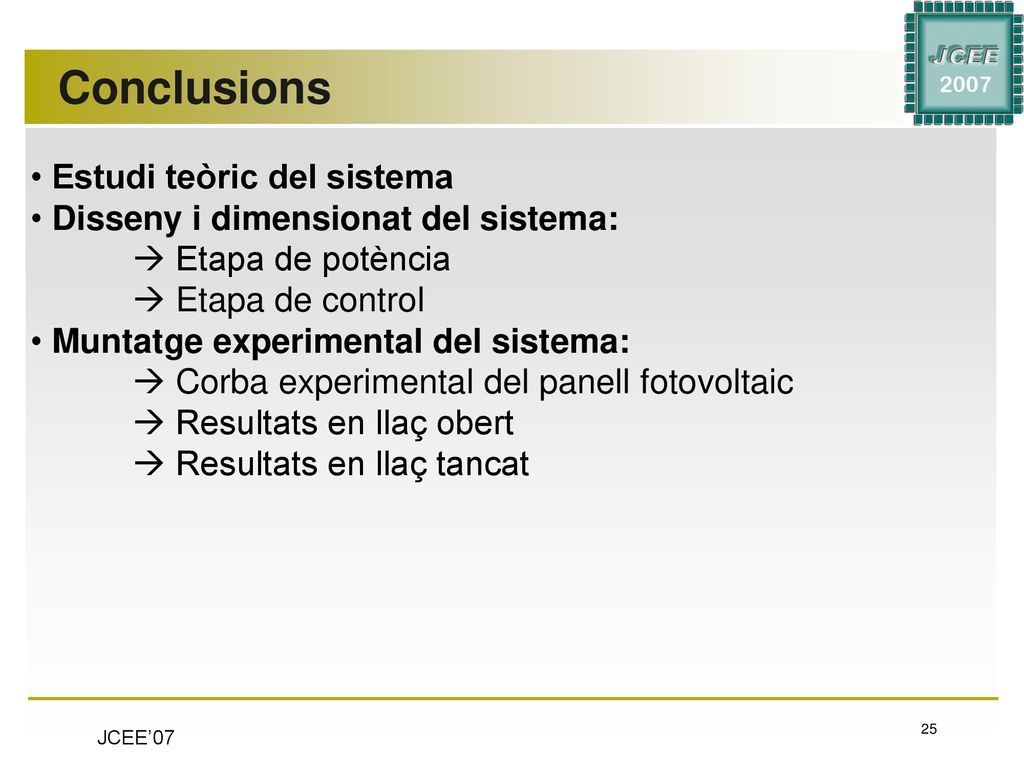 Conclusions

JCEE
2007

• Estudi teòric del sistema
• Disseny i dimensionat del sistema:
→ Etapa de potència
→ Etapa de control
• Muntatge experimental del sistema:
→ Corba experimental del panell fotovoltaic
→ Resultats en llaç obert
→ Resultats en llaç tancat

JCEE'07

25